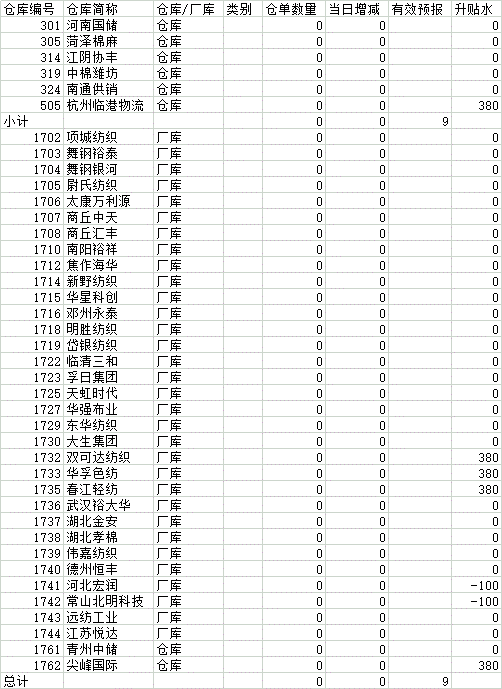 | 仓库编号 | 仓库简称 | 仓库/厂库 | 类别 | 仓单数量 | 当日增减 | 有效预报 | 升贴水 |
|---|---|---|---|---|---|---|---|
| 301 | 河南国储 | 仓库 | | 0 | 0 | | 0 |
| 305 | 菏泽棉麻 | 仓库 | | 0 | 0 | | 0 |
| 314 | 江阴协丰 | 仓库 | | 0 | 0 | | 0 |
| 319 | 中棉潍坊 | 仓库 | | 0 | 0 | | 0 |
| 324 | 南通供销 | 仓库 | | 0 | 0 | | 0 |
| 505 | 杭州临港物流 | 仓库 | | 0 | 0 | | 380 |
| 小计 | | | | 0 | 0 | 9 | |
| 1702 | 项城纺织 | 厂库 | | 0 | 0 | | 0 |
| 1703 | 舞钢裕泰 | 厂库 | | 0 | 0 | | 0 |
| 1704 | 舞钢银河 | 厂库 | | 0 | 0 | | 0 |
| 1705 | 尉氏纺织 | 厂库 | | 0 | 0 | | 0 |
| 1706 | 太康万利源 | 厂库 | | 0 | 0 | | 0 |
| 1707 | 商丘中天 | 厂库 | | 0 | 0 | | 0 |
| 1708 | 商丘汇丰 | 厂库 | | 0 | 0 | | 0 |
| 1710 | 南阳裕祥 | 厂库 | | 0 | 0 | | 0 |
| 1712 | 焦作海华 | 厂库 | | 0 | 0 | | 0 |
| 1714 | 新野纺织 | 厂库 | | 0 | 0 | | 0 |
| 1715 | 华星科创 | 厂库 | | 0 | 0 | | 0 |
| 1716 | 邓州永泰 | 厂库 | | 0 | 0 | | 0 |
| 1718 | 明胜纺织 | 厂库 | | 0 | 0 | | 0 |
| 1719 | 岱银纺织 | 厂库 | | 0 | 0 | | 0 |
| 1722 | 临清三和 | 厂库 | | 0 | 0 | | 0 |
| 1723 | 孚日集团 | 厂库 | | 0 | 0 | | 0 |
| 1725 | 天虹时代 | 厂库 | | 0 | 0 | | 0 |
| 1727 | 华强布业 | 厂库 | | 0 | 0 | | 0 |
| 1729 | 东华纺织 | 厂库 | | 0 | 0 | | 0 |
| 1730 | 大生集团 | 厂库 | | 0 | 0 | | 0 |
| 1732 | 双可达纺织 | 厂库 | | 0 | 0 | | 380 |
| 1733 | 华孚色纺 | 厂库 | | 0 | 0 | | 380 |
| 1735 | 春江轻纺 | 厂库 | | 0 | 0 | | 380 |
| 1736 | 武汉裕大华 | 厂库 | | 0 | 0 | | 0 |
| 1737 | 湖北金安 | 厂库 | | 0 | 0 | | 0 |
| 1738 | 湖北孝棉 | 厂库 | | 0 | 0 | | 0 |
| 1739 | 伟嘉纺织 | 厂库 | | 0 | 0 | | 0 |
| 1740 | 德州恒丰 | 厂库 | | 0 | 0 | | 0 |
| 1741 | 河北宏润 | 厂库 | | 0 | 0 | | -100 |
| 1742 | 常山北明科技 | 厂库 | | 0 | 0 | | -100 |
| 1743 | 远纺工业 | 厂库 | | 0 | 0 | | 0 |
| 1744 | 江苏悦达 | 厂库 | | 0 | 0 | | 0 |
| 1761 | 青州中储 | 仓库 | | 0 | 0 | | 0 |
| 1762 | 尖峰国际 | 仓库 | | 0 | 0 | | 380 |
| 总计 | | | | 0 | 0 | 9 | |